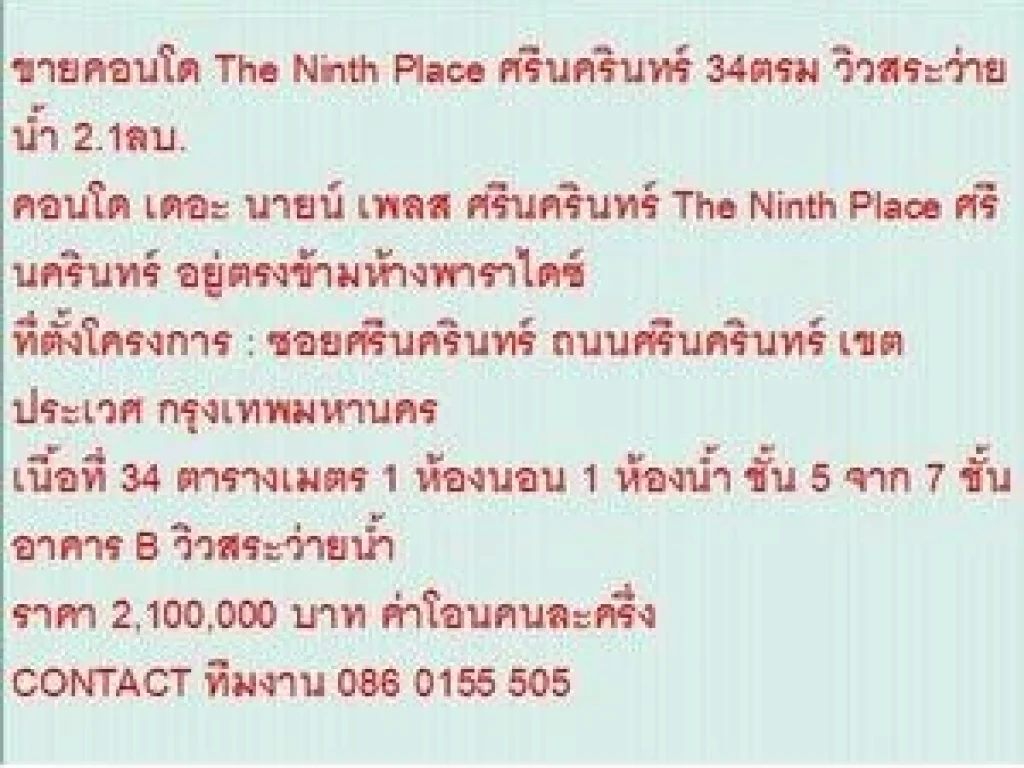 ขายคอนโด The Ninth Place ศรีนครินทร์ 34ตรม วิวสระว่ายน้ำ 2.1ลบ.

คอนโด เดอะ นายน์ เพลส ศรีนครินทร์ The Ninth Place ศรีนครินทร์ อยู่ตรงข้ามห้างพาราไดซ์

ที่ตั้งโครงการ : ซอยศรีนครินทร์ ถนนศรีนครินทร์ เขตประเวศ กรุงเทพมหานคร

เนื้อที่ 34 ตารางเมตร 1 ห้องนอน 1 ห้องน้ำ ชั้น 5 จาก 7 ชั้น อาคาร B วิวสระว่ายน้ำ

ราคา 2,100,000 บาท ค่าโอนคนละครึ่ง

CONTACT ทีมงาน 086 0155 505